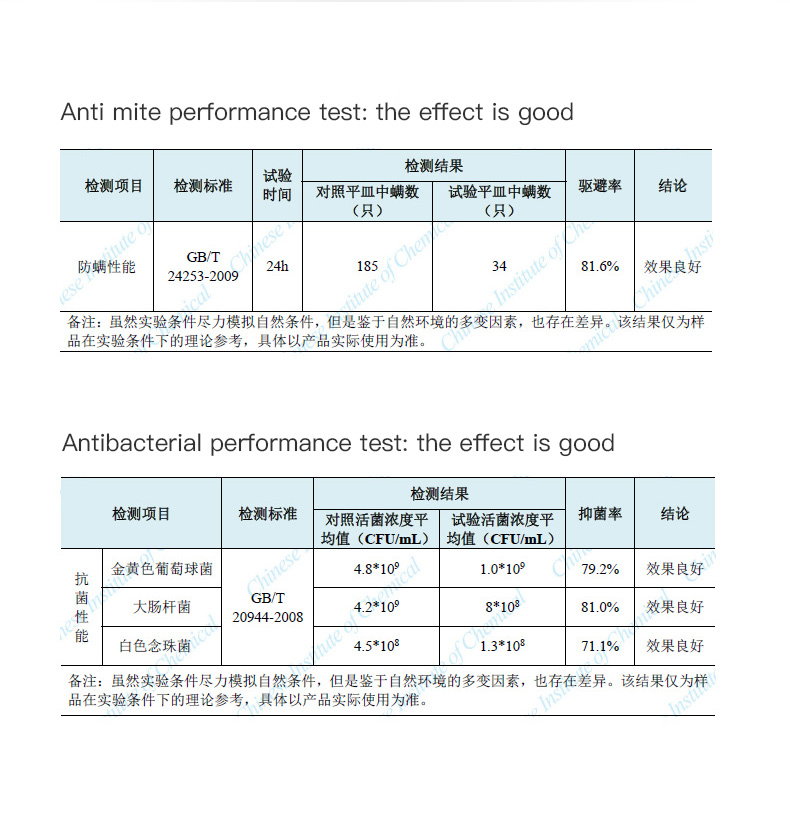 Anti mite performance test: the effect is good

| 检测项目 | 检测标准 | 试验时间 | 检测结果 |  | 驱避率 | 结论 |
|---|---|---|---|---|---|---|
|  |  |  | 对照平皿中螨数（只） | 试验平皿中螨数（只） |  |  |
| 防螨性能 | GB/T 24253-2009 | 24h | 185 | 34 | 81.6% | 效果良好 |

备注：虽然实验条件尽力模拟自然条件，但是鉴于自然环境的多变因素，也存在差异。该结果仅为样品在实验条件下的理论参考，具体以产品实际使用为准。

Antibacterial performance test: the effect is good

| 检测项目 |  | 检测标准 | 检测结果 |  | 抑菌率 | 结论 |
|---|---|---|---|---|---|---|
|  |  |  | 对照活菌浓度平均值（CFU/mL） | 试验活菌浓度平均值（CFU/mL） |  |  |
| 抗菌性能 | 金黄色葡萄球菌 | GB/T 20944-2008 | $4.8*10^9$ | $1.0*10^9$ | 79.2% | 效果良好 |
|  | 大肠杆菌 |  | $4.2*10^9$ | $8*10^8$ | 81.0% | 效果良好 |
|  | 白色念珠菌 |  | $4.5*10^8$ | $1.3*10^8$ | 71.1% | 效果良好 |

备注：虽然实验条件尽力模拟自然条件，但是鉴于自然环境的多变因素，也存在差异。该结果仅为样品在实验条件下的理论参考，具体以产品实际使用为准。

Chinese Institute of Chemical